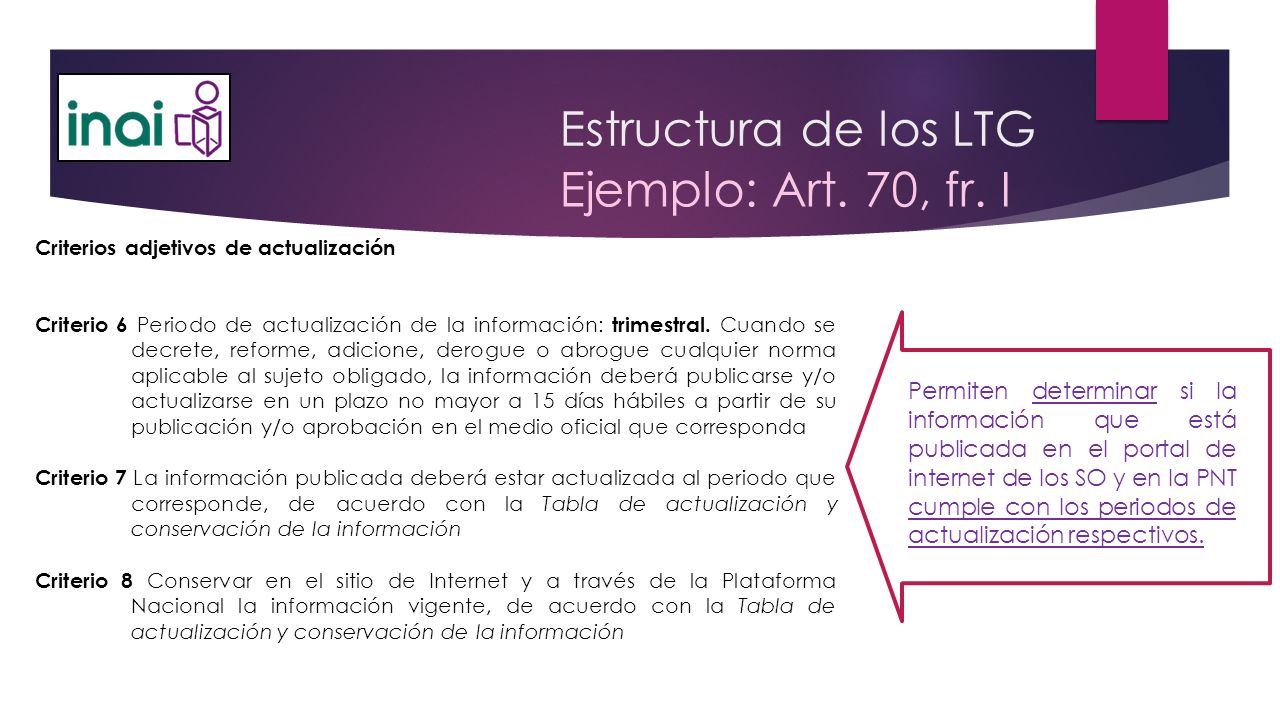 inai

Estructura de los LTG
Ejemplo: Art. 70, fr. I

Criterios adjetivos de actualización

Criterio 6 Periodo de actualización de la información: trimestral. Cuando se decrete, reforme, adicione, derogue o abrogue cualquier norma aplicable al sujeto obligado, la información deberá publicarse y/o actualizarse en un plazo no mayor a 15 días hábiles a partir de su publicación y/o aprobación en el medio oficial que corresponda

Criterio 7 La información publicada deberá estar actualizada al periodo que corresponde, de acuerdo con la Tabla de actualización y conservación de la información

Criterio 8 Conservar en el sitio de Internet y a través de la Plataforma Nacional la información vigente, de acuerdo con la Tabla de actualización y conservación de la información

Permiten determinar si la información que está publicada en el portal de internet de los SO y en la PNT cumple con los periodos de actualización respectivos.